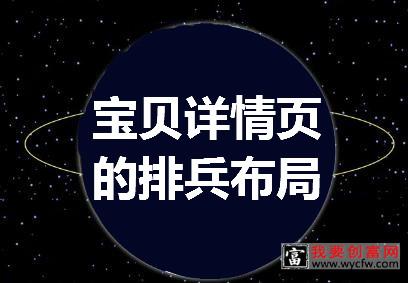 宝贝详情页
的排兵布局

富 我要创富网
www.wycfw.com